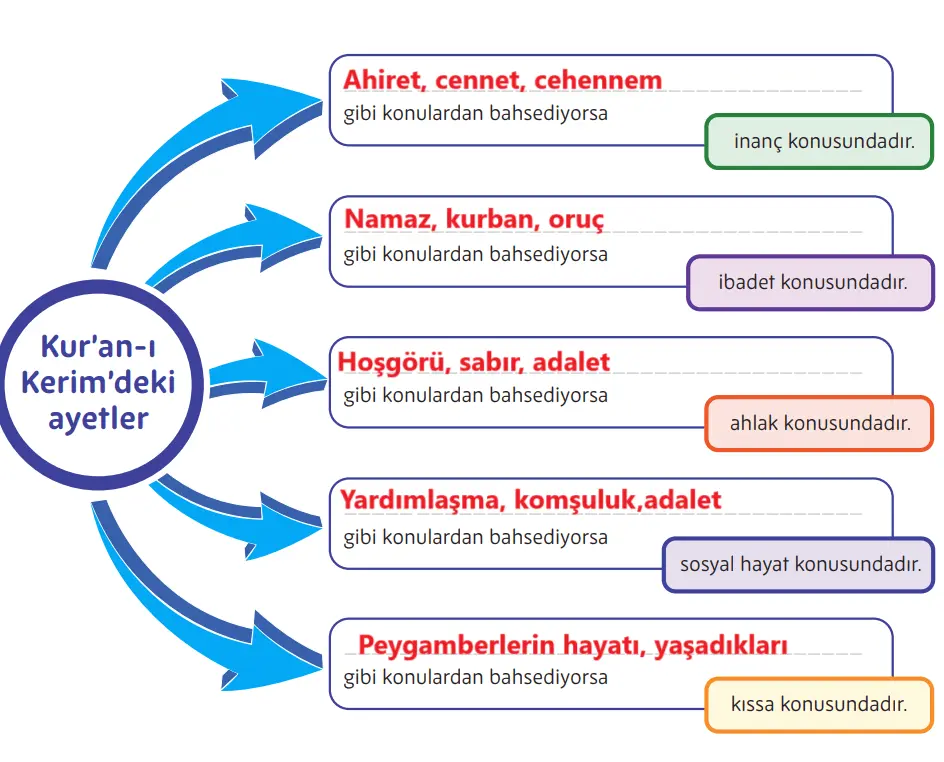 Kur'an-ı Kerim'deki ayetler

Ahiret, cennet, cehennem
gibi konulardan bahsediyorsa
inanç konusundadır.

Namaz, kurban, oruç
gibi konulardan bahsediyorsa
ibadet konusundadır.

Hoşgörü, sabır, adalet
gibi konulardan bahsediyorsa
ahlak konusundadır.

Yardımlaşma, komşuluk,adalet
gibi konulardan bahsediyorsa
sosyal hayat konusundadır.

Peygamberlerin hayatı, yaşadıkları
gibi konulardan bahsediyorsa
kıssa konusundadır.